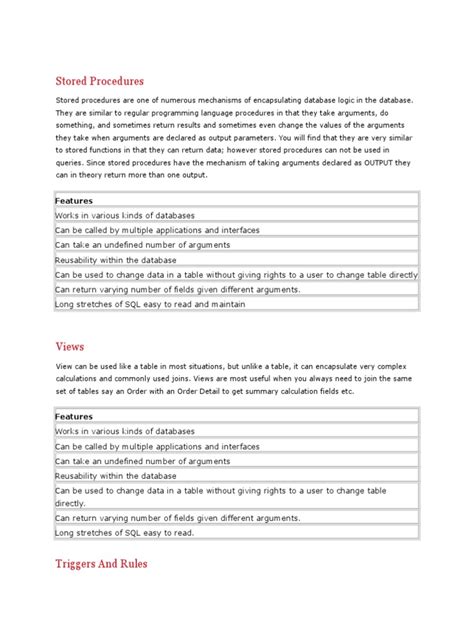 Stored Procedures

Stored procedures are one of numerous mechanisms of encapsulating database logic in the database. They are similar to regular programming language procedures in that they take arguments, do something, and sometimes return results and sometimes even change the values of the arguments they take when arguments are declared as output parameters. You will find that they are very similar to stored functions in that they can return data; however stored procedures can not be used in queries. Since stored procedures have the mechanism of taking arguments declared as OUTPUT they can in theory return more than one output.

| Features |
|---|
| Works in various kinds of databases |
| Can be called by multiple applications and interfaces |
| Can take an undefined number of arguments |
| Reusability within the database |
| Can be used to change data in a table without giving rights to a user to change table directly |
| Can return varying number of fields given different arguments. |
| Long stretches of SQL easy to read and maintain |

Views

View can be used like a table in most situations, but unlike a table, it can encapsulate very complex calculations and commonly used joins. Views are most useful when you always need to join the same set of tables say an Order with an Order Detail to get summary calculation fields etc.

| Features |
|---|
| Works in various kinds of databases |
| Can be called by multiple applications and interfaces |
| Can take an undefined number of arguments |
| Reusability within the database |
| Can be used to change data in a table without giving rights to a user to change table directly. |
| Can return varying number of fields given different arguments. |
| Long stretches of SQL easy to read. |

Triggers And Rules